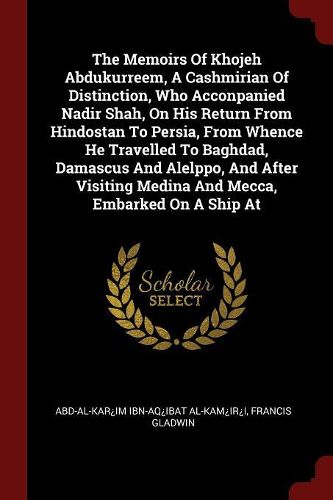 The Memoirs Of Khojeh Abdukurreem, A Cashmirian Of Distinction, Who Acconpanied Nadir Shah, On His Return From Hindostan To Persia, From Whence He Travelled To Baghdad, Damascus And Alelppo, And After Visiting Medina And Mecca, Embarked On A Ship At

Scholar SELECT

ABD-AL-KAR¿IM IBN-AQ¿IBAT AL-KAM¿IR¿I, FRANCIS GLADWIN